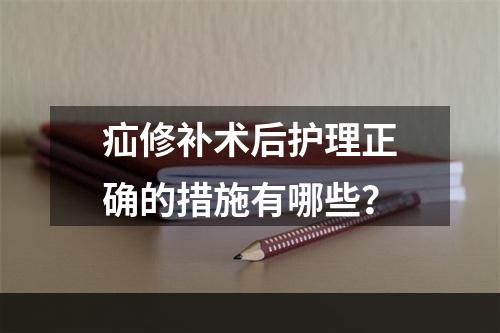 疝修补术后护理正确的措施有哪些？